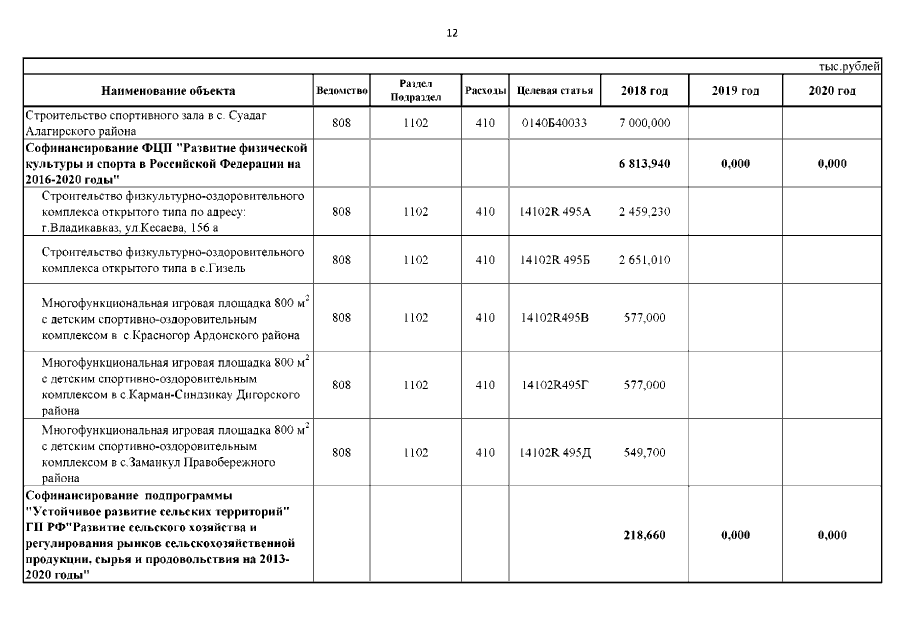 12

тыс.рублей

| Наименование объекта | Ведомство | Раздел Подраздел | Расходы | Целевая статья | 2018 год | 2019 год | 2020 год |
|---|---|---|---|---|---|---|---|
| Строительство спортивного зала в с. Суадаг Алагирского района | 808 | 1102 | 410 | 0140Б40033 | 7 000,000 | | |
| Софинансирование ФЦП "Развитие физической культуры и спорта в Российской Федерации на 2016-2020 годы" | | | | | 6 813,940 | 0,000 | 0,000 |
| Строительство физкультурно-оздоровительного комплекса открытого типа по адресу: г.Владикавказ, ул.Кесаева, 156 а | 808 | 1102 | 410 | 14102R 495А | 2 459,230 | | |
| Строительство физкультурно-оздоровительного комплекса открытого типа в с.Гизель | 808 | 1102 | 410 | 14102R 495Б | 2 651,010 | | |
| Многофункциональная игровая площадка 800 $м^2$ с детским спортивно-оздоровительным комплексом в с.Красногор Ардонского района | 808 | 1102 | 410 | 14102R495В | 577,000 | | |
| Многофункциональная игровая площадка 800 $м^2$ с детским спортивно-оздоровительным комплексом в с.Карман-Синдзикау Дигорского района | 808 | 1102 | 410 | 14102R495Г | 577,000 | | |
| Многофункциональная игровая площадка 800 $м^2$ с детским спортивно-оздоровительным комплексом в с.Заманкул Правобережного района | 808 | 1102 | 410 | 14102R 495Д | 549,700 | | |
| Софинансирование подпрограммы "Устойчивое развитие сельских территорий" ГП РФ"Развитие сельского хозяйства и регулирования рынков сельскохозяйственной продукции, сырья и продовольствия на 2013-2020 годы" | | | | | 218,660 | 0,000 | 0,000 |